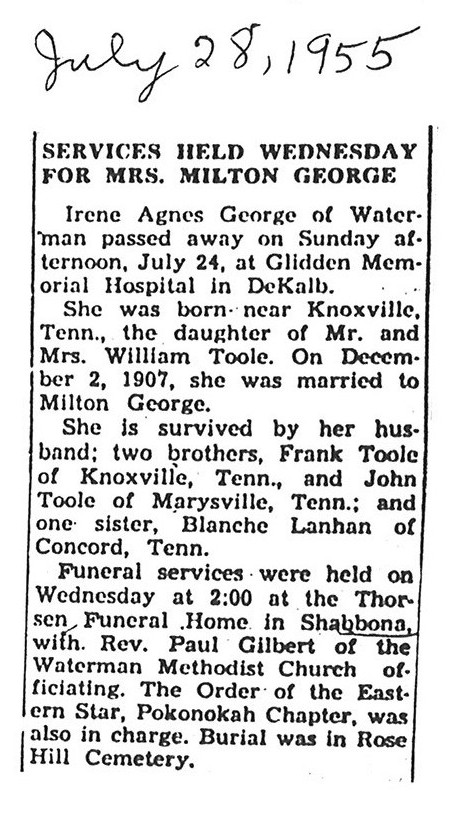 July 28, 1955

SERVICES HELD WEDNESDAY FOR MRS. MILTON GEORGE

Irene Agnes George of Waterman passed away on Sunday afternoon, July 24, at Glidden Memorial Hospital in DeKalb.

She was born near Knoxville, Tenn., the daughter of Mr. and Mrs. William Toole. On December 2, 1907, she was married to Milton George.

She is survived by her husband; two brothers, Frank Toole of Knoxville, Tenn., and John Toole of Marysville, Tenn.; and one sister, Blanche Lanhan of Concord, Tenn.

Funeral services were held on Wednesday at 2:00 at the Thorsen Funeral Home in Shabbona, with Rev. Paul Gilbert of the Waterman Methodist Church officiating. The Order of the Eastern Star, Pokonokah Chapter, was also in charge. Burial was in Rose Hill Cemetery.